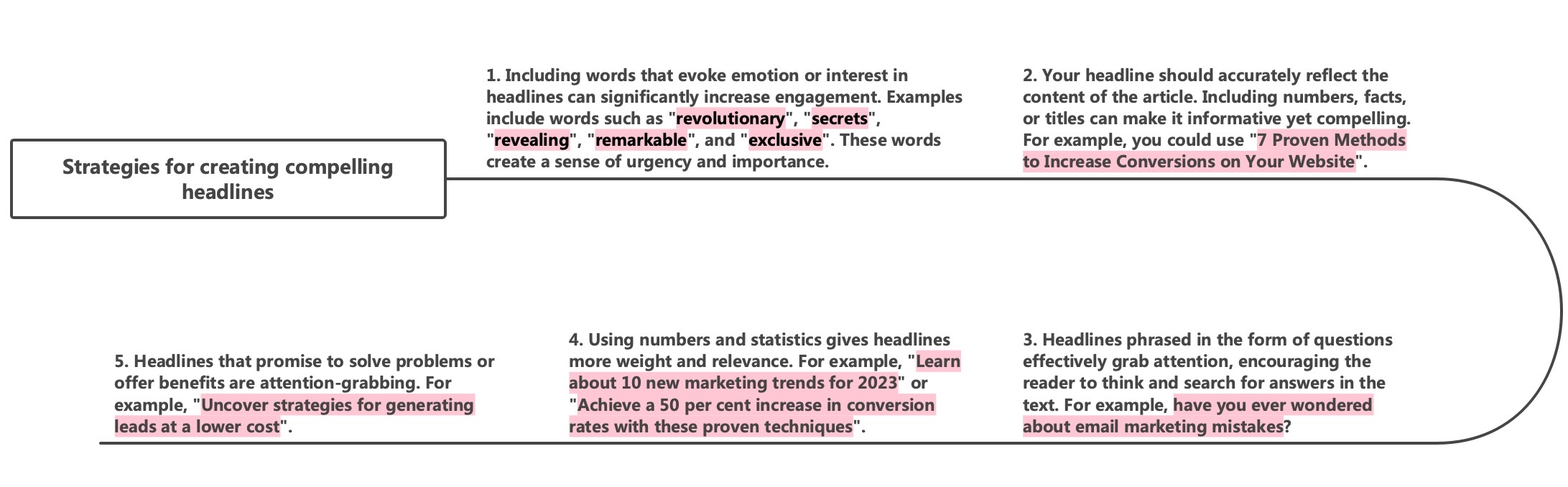 Strategies for creating compelling headlines

1. Including words that evoke emotion or interest in headlines can significantly increase engagement. Examples include words such as "revolutionary", "secrets", "revealing", "remarkable", and "exclusive". These words create a sense of urgency and importance.

2. Your headline should accurately reflect the content of the article. Including numbers, facts, or titles can make it informative yet compelling. For example, you could use "7 Proven Methods to Increase Conversions on Your Website".

3. Headlines phrased in the form of questions effectively grab attention, encouraging the reader to think and search for answers in the text. For example, have you ever wondered about email marketing mistakes?

4. Using numbers and statistics gives headlines more weight and relevance. For example, "Learn about 10 new marketing trends for 2023" or "Achieve a 50 per cent increase in conversion rates with these proven techniques".

5. Headlines that promise to solve problems or offer benefits are attention-grabbing. For example, "Uncover strategies for generating leads at a lower cost".